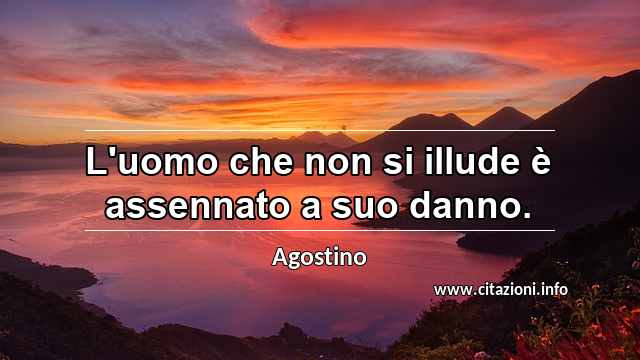 L'uomo che non si illude è assennato a suo danno.

Agostino

www.citazioni.info